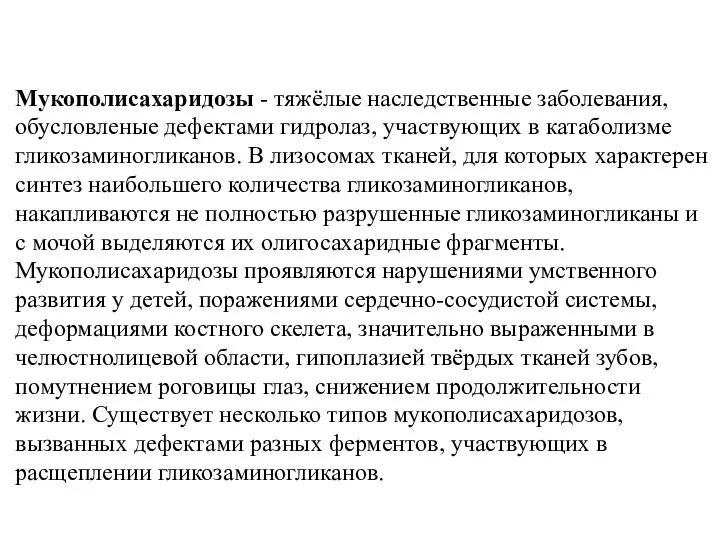 Мукополисахаридозы - тяжёлые наследственные заболевания, обусловленые дефектами гидролаз, участвующих в катаболизме гликозаминогликанов. В лизосомах тканей, для которых характерен синтез наибольшего количества гликозаминогликанов, накапливаются не полностью разрушенные гликозаминогликаны и с мочой выделяются их олигосахаридные фрагменты. Мукополисахаридозы проявляются нарушениями умственного развития у детей, поражениями сердечно-сосудистой системы, деформациями костного скелета, значительно выраженными в челюстнолицевой области, гипоплазией твёрдых тканей зубов, помутнением роговицы глаз, снижением продолжительности жизни. Существует несколько типов мукополисахаридозов, вызванных дефектами разных ферментов, участвующих в расщеплении гликозаминогликанов.